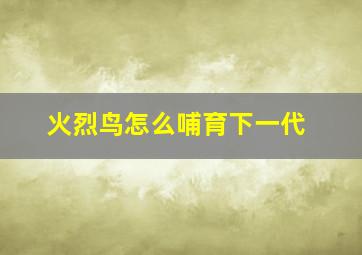 火烈鸟怎么哺育下一代